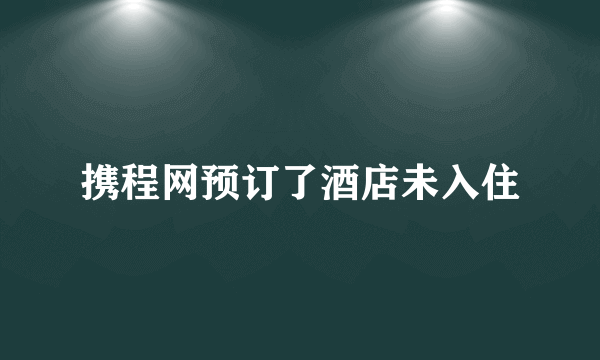 携程网预订了酒店未入住